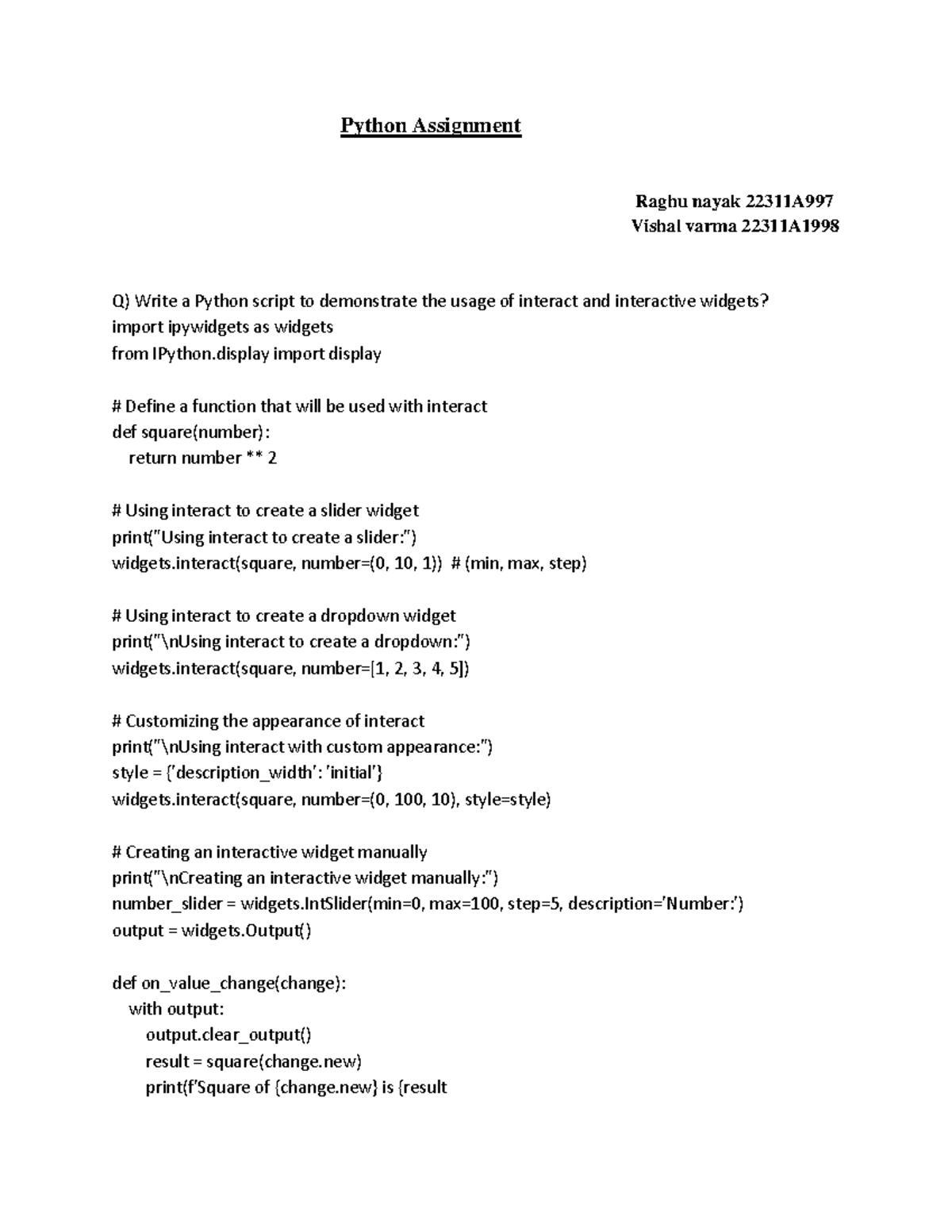 Python Assignment

Raghu nayak 22311A997
Vishal varma 22311A1998

Q) Write a Python script to demonstrate the usage of interact and interactive widgets?
import ipywidgets as widgets
from IPython.display import display

# Define a function that will be used with interact
def square(number):
    return number ** 2

# Using interact to create a slider widget
print("Using interact to create a slider:")
widgets.interact(square, number=(0, 10, 1))  # (min, max, step)

# Using interact to create a dropdown widget
print("\nUsing interact to create a dropdown:")
widgets.interact(square, number=[1, 2, 3, 4, 5])

# Customizing the appearance of interact
print("\nUsing interact with custom appearance:")
style = {'description_width': 'initial'}
widgets.interact(square, number=(0, 100, 10), style=style)

# Creating an interactive widget manually
print("\nCreating an interactive widget manually:")
number_slider = widgets.IntSlider(min=0, max=100, step=5, description='Number:')
output = widgets.Output()

def on_value_change(change):
    with output:
        output.clear_output()
        result = square(change.new)
        print(f'Square of {change.new} is {result